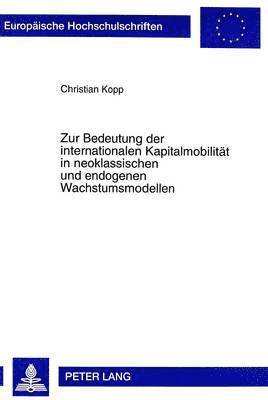 Europäische Hochschulschriften

Christian Kopp

Zur Bedeutung der internationalen Kapitalmobilität in neoklassischen und endogenen Wachstumsmodellen

PETER LANG